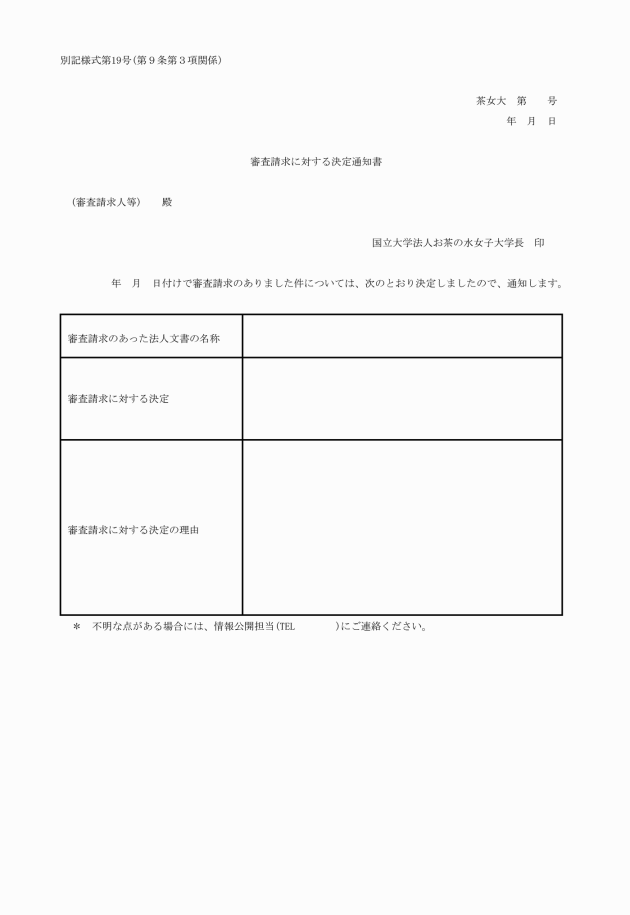 別記様式第19号（第９条第３項関係）

茶女大　第　　号
年　月　日

審査請求に対する決定通知書

（審査請求人等）　殿

国立大学法人お茶の水女子大学長　印

年　月　日付けで審査請求のありました件については、次のとおり決定しましたので、通知します。

| 審査請求のあった法人文書の名称 | |
|---|---|
| 審査請求に対する決定 | |
| 審査請求に対する決定の理由 | |

＊　不明な点がある場合には、情報公開担当(TEL　　　　)にご連絡ください。